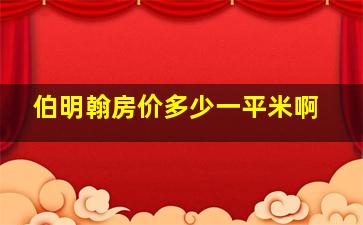 伯明翰房价多少一平米啊